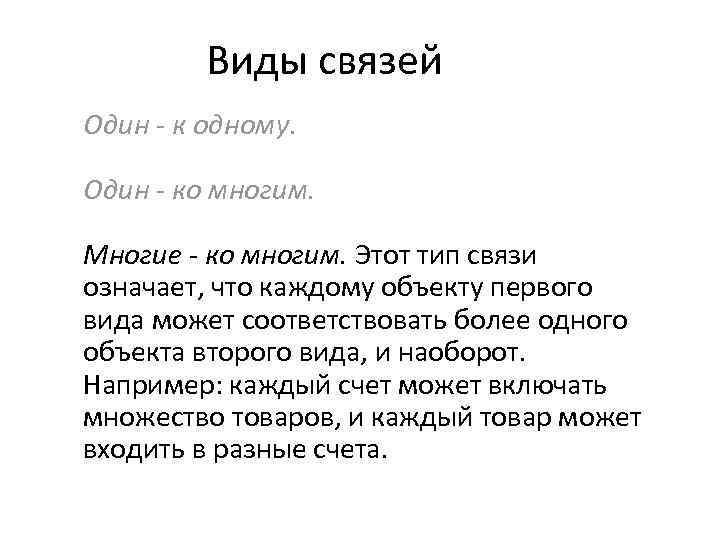 Виды связей

Один - к одному.

Один - ко многим.

Многие - ко многим. Этот тип связи означает, что каждому объекту первого вида может соответствовать более одного объекта второго вида, и наоборот. Например: каждый счет может включать множество товаров, и каждый товар может входить в разные счета.